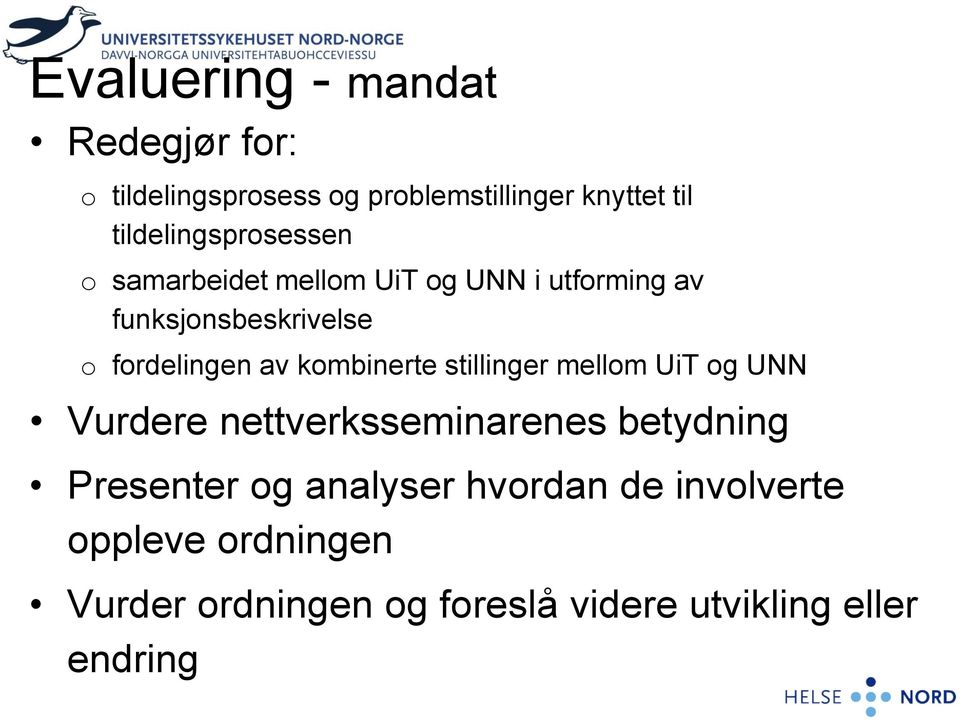 UNIVERSITETSSYKEHUSET NORD-NORGE
DAVVI-NORGGA UNIVERSITEHTABUOHCCEVIESSU

Evaluering - mandat

• Redegjør for:
o tildelingsprosess og problemstillinger knyttet til tildelingsprosessen
o samarbeidet mellom UiT og UNN i utforming av funksjonsbeskrivelse
o fordelingen av kombinerte stillinger mellom UiT og UNN
• Vurdere nettverksseminarenes betydning
• Presenter og analyser hvordan de involverte oppleve ordningen
• Vurder ordningen og foreslå videre utvikling eller endring

HELSE NORD